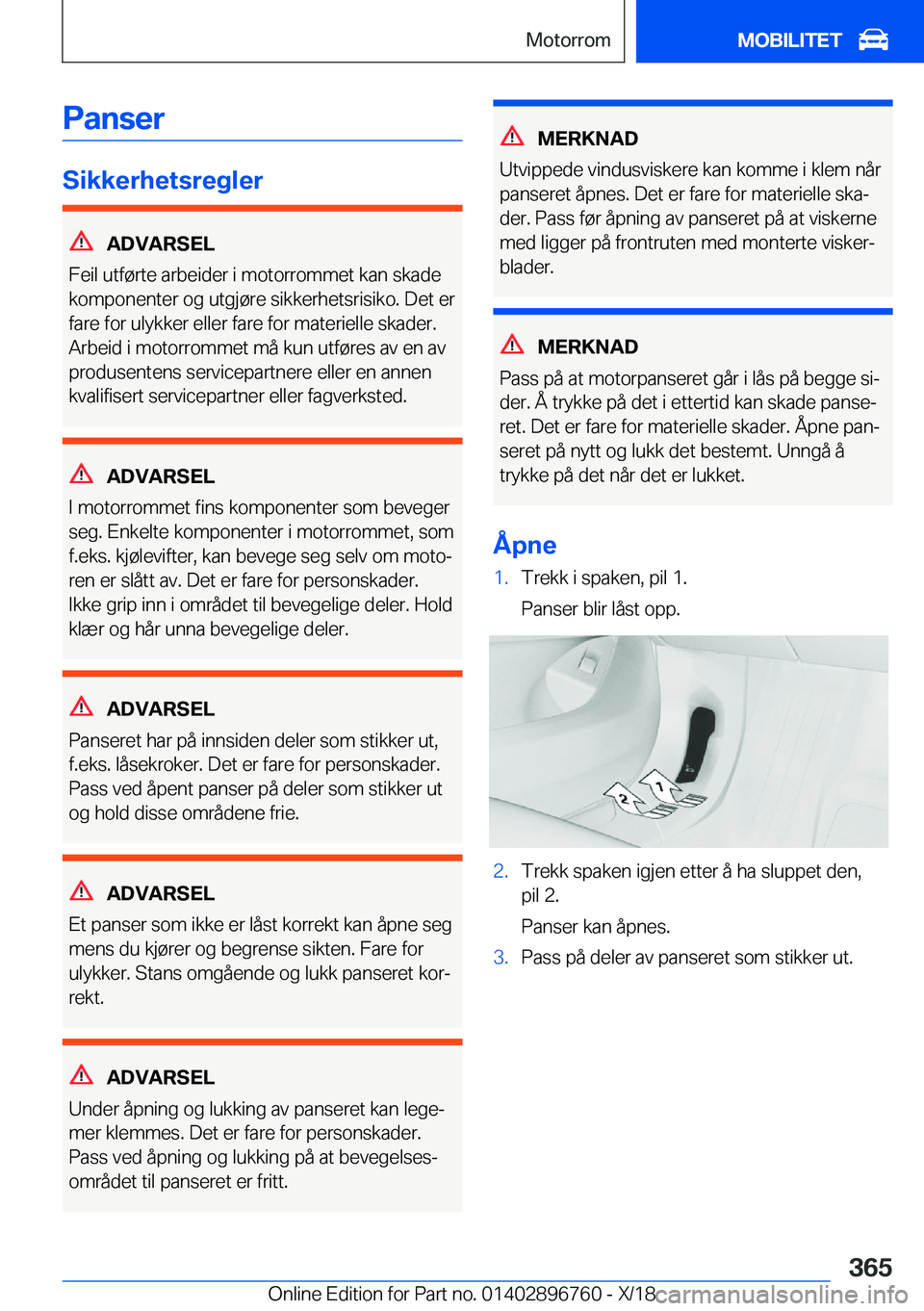 Motorrom

MOBILITET

Panser

Sikkerhetsregler

ADVARSEL

Feil utførte arbeider i motorrommet kan skade komponenter og utgjøre sikkerhetsrisiko. Det er fare for ulykker eller fare for materielle skader. Arbeid i motorrommet må kun utføres av en av produsentens servicepartnere eller en annen kvalifisert servicepartner eller fagverksted.

ADVARSEL

I motorrommet fins komponenter som beveger seg. Enkelte komponenter i motorrommet, som f.eks. kjølevifter, kan bevege seg selv om motoren er slått av. Det er fare for personskader. Ikke grip inn i området til bevegelige deler. Hold klær og hår unna bevegelige deler.

ADVARSEL

Panseret har på innsiden deler som stikker ut, f.eks. låsekroker. Det er fare for personskader. Pass ved åpent panser på deler som stikker ut og hold disse områdene frie.

ADVARSEL

Et panser som ikke er låst korrekt kan åpne seg mens du kjører og begrense sikten. Fare for ulykker. Stans omgående og lukk panseret korrekt.

ADVARSEL

Under åpning og lukking av panseret kan legemer klemmes. Det er fare for personskader. Pass ved åpning og lukking på at bevegelsesområdet til panseret er fritt.

MERKNAD

Utvippede vindusviskere kan komme i klem når panseret åpnes. Det er fare for materielle skader. Pass før åpning av panseret på at viskerne med ligger på frontruten med monterte viskerblader.

MERKNAD

Pass på at motorpanseret går i lås på begge sider. Å trykke på det i ettertid kan skade panseret. Det er fare for materielle skader. Åpne panseret på nytt og lukk det bestemt. Unngå å trykke på det når det er lukket.

Åpne

1. Trekk i spaken, pil 1.

Panser blir låst opp.

2

1

2. Trekk spaken igjen etter å ha sluppet den, pil 2.

Panser kan åpnes.

3. Pass på deler av panseret som stikker ut.

365

Online Edition for Part no. 01402896760 - X/18

carmanualsonline.info